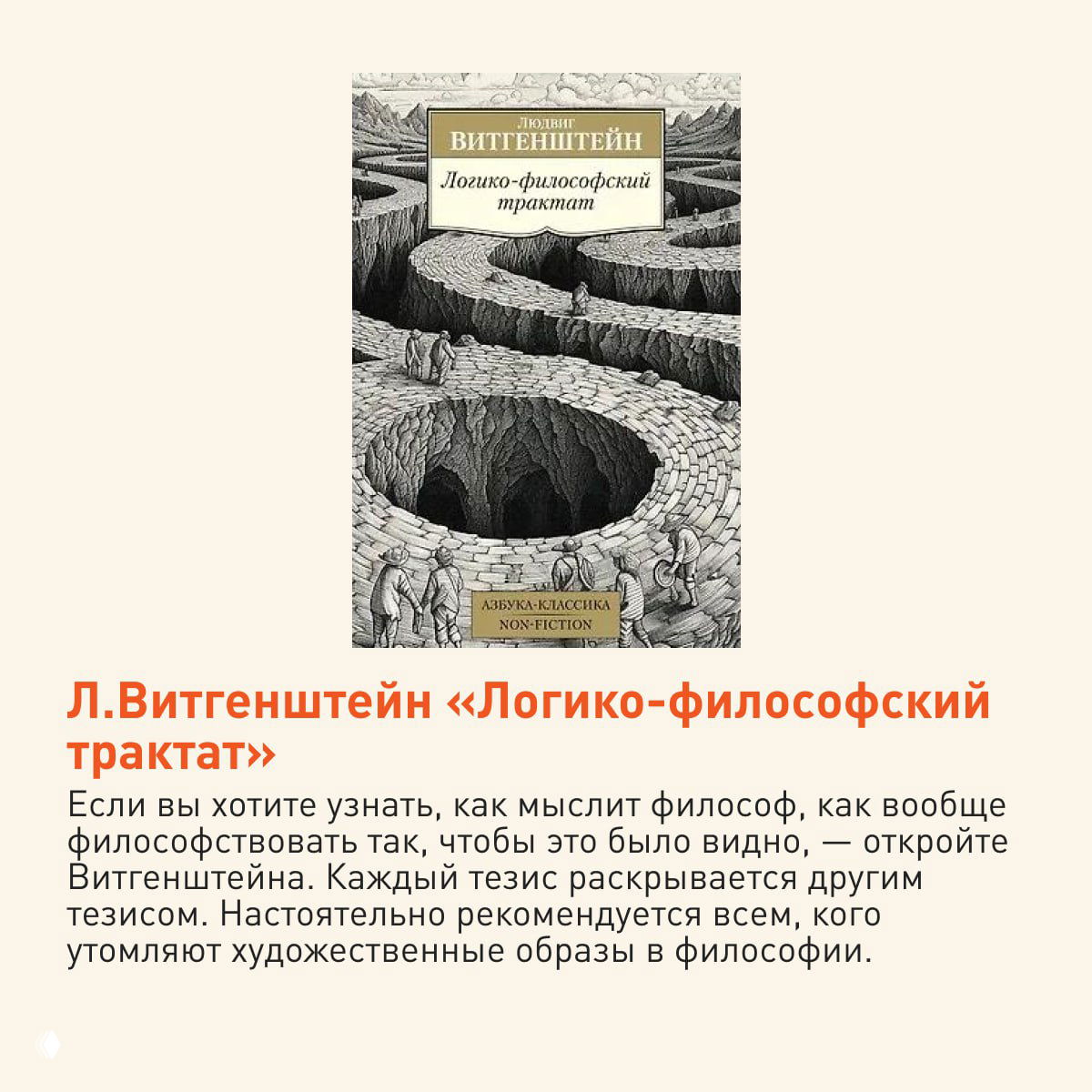 Людвиг
ВИТГЕНШТЕЙН
Логико-философский трактат

АЗБУКА-КЛАССИКА
NON-FICTION

Л.Витгенштейн «Логико-философский трактат»

Если вы хотите узнать, как мыслит философ, как вообще философствовать так, чтобы это было видно, — откройте Витгенштейна. Каждый тезис раскрывается другим тезисом. Настоятельно рекомендуется всем, кого утомляют художественные образы в философии.